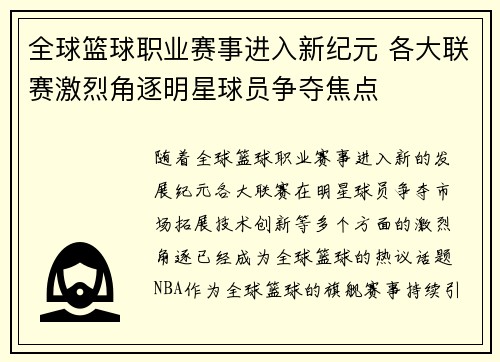 全球篮球职业赛事进入新纪元 各大联赛激烈角逐明星球员争夺焦点

随着全球篮球职业赛事进入新的发展纪元各大联赛在明星球员争夺市场拓展技术创新等多个方面的激烈角逐已经成为全球篮球的热议话题NBA作为全球篮球的旗舰赛事持续引